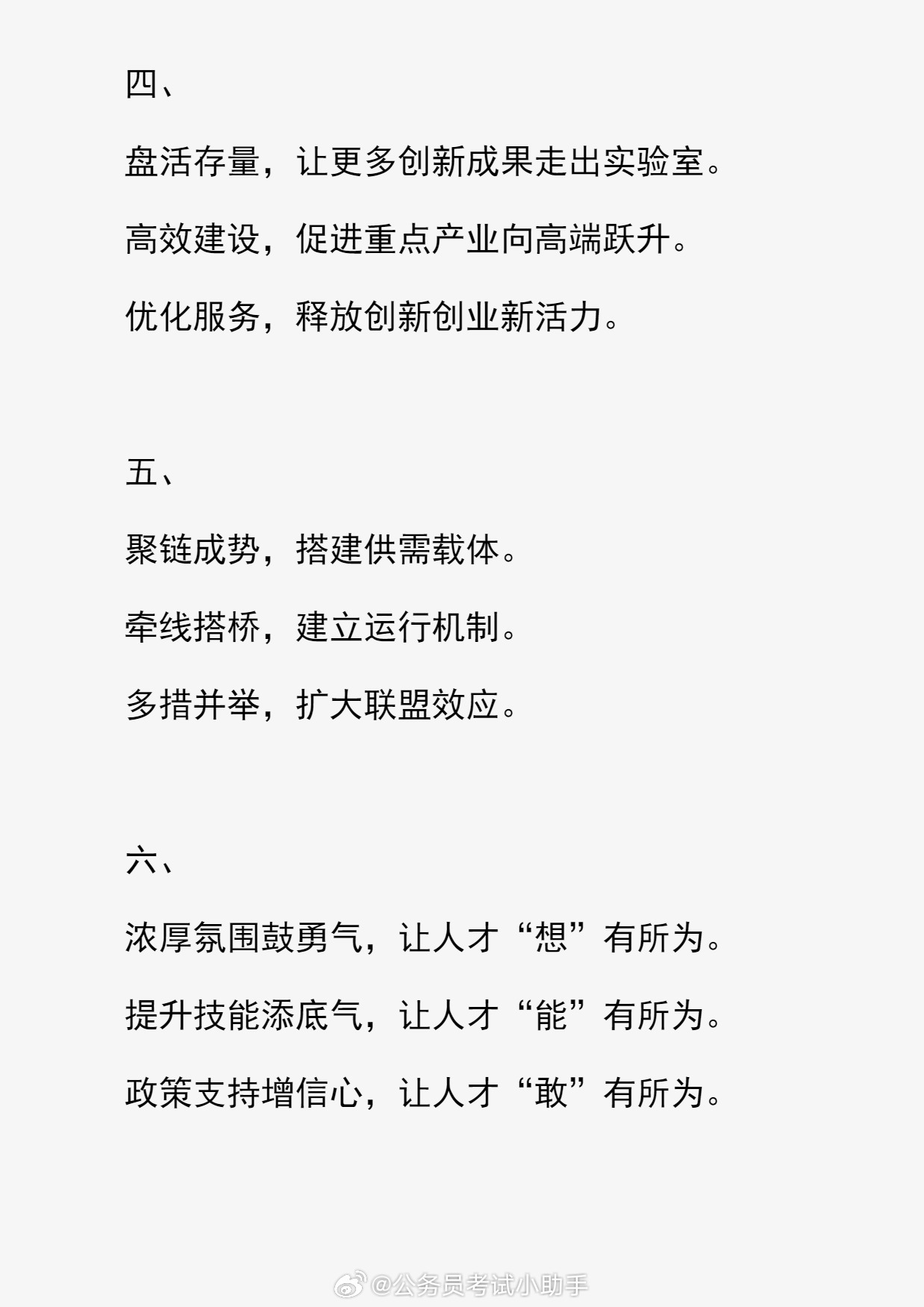 四、

盘活存量，让更多创新成果走出实验室。

高效建设，促进重点产业向高端跃升。

优化服务，释放创新创业新活力。

五、

聚链成势，搭建供需载体。

牵线搭桥，建立运行机制。

多措并举，扩大联盟效应。

六、

浓厚氛围鼓勇气，让人才“想”有所为。

提升技能添底气，让人才“能”有所为。

政策支持增信心，让人才“敢”有所为。

@公务员考试小助手